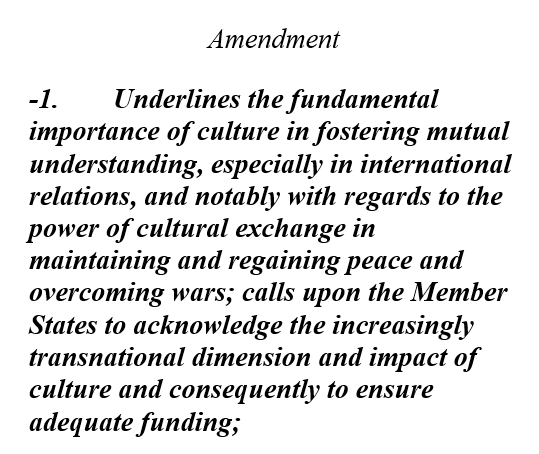 Amendment

-1. Underlines the fundamental importance of culture in fostering mutual understanding, especially in international relations, and notably with regards to the power of cultural exchange in maintaining and regaining peace and overcoming wars; calls upon the Member States to acknowledge the increasingly transnational dimension and impact of culture and consequently to ensure adequate funding;